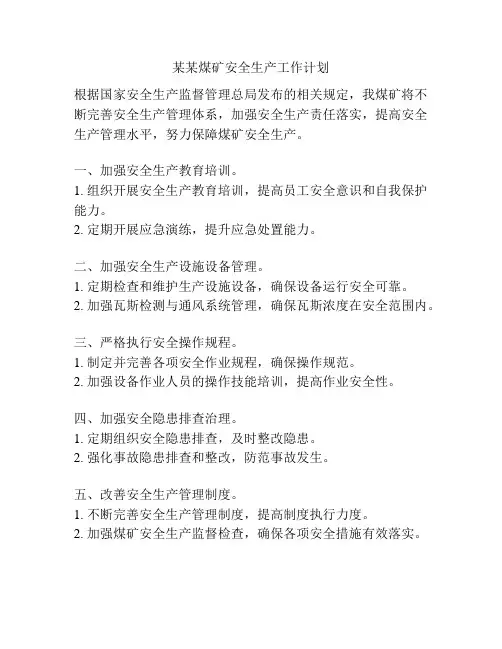 某某煤矿安全生产工作计划

根据国家安全生产监督管理总局发布的相关规定，我煤矿将不断完善安全生产管理体系，加强安全生产责任落实，提高安全生产管理水平，努力保障煤矿安全生产。

一、加强安全生产教育培训。
1. 组织开展安全生产教育培训，提高员工安全意识和自我保护能力。
2. 定期开展应急演练，提升应急处置能力。

二、加强安全生产设施设备管理。
1. 定期检查和维护生产设施设备，确保设备运行安全可靠。
2. 加强瓦斯检测与通风系统管理，确保瓦斯浓度在安全范围内。

三、严格执行安全操作规程。
1. 制定并完善各项安全作业规程，确保操作规范。
2. 加强设备作业人员的操作技能培训，提高作业安全性。

四、加强安全隐患排查治理。
1. 定期组织安全隐患排查，及时整改隐患。
2. 强化事故隐患排查和整改，防范事故发生。

五、改善安全生产管理制度。
1. 不断完善安全生产管理制度，提高制度执行力度。
2. 加强煤矿安全生产监督检查，确保各项安全措施有效落实。